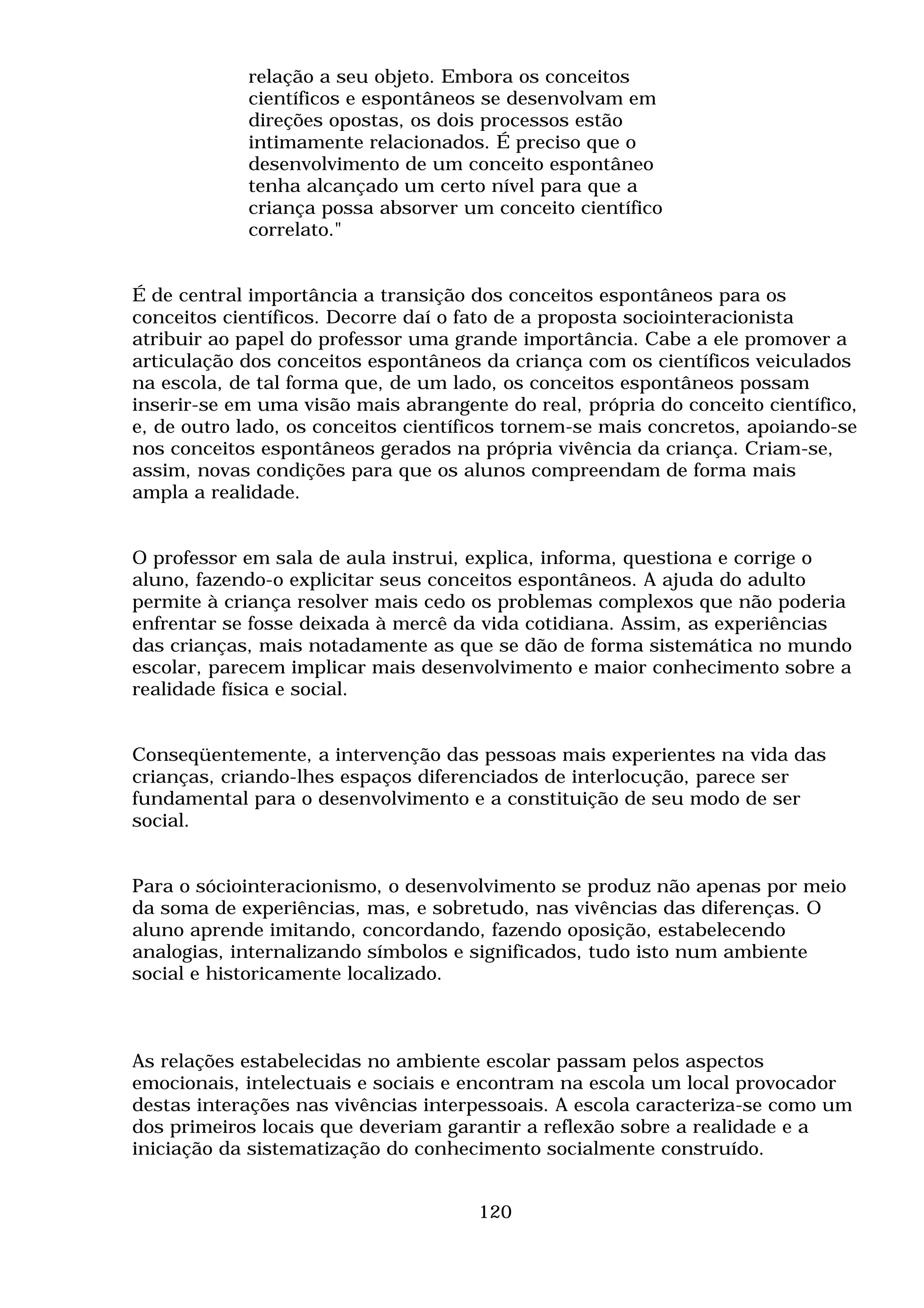 relação a seu objeto. Embora os conceitos científicos e espontâneos se desenvolvam em direções opostas, os dois processos estão intimamente relacionados. É preciso que o desenvolvimento de um conceito espontâneo tenha alcançado um certo nível para que a criança possa absorver um conceito científico correlato."

É de central importância a transição dos conceitos espontâneos para os conceitos científicos. Decorre daí o fato de a proposta sociointeracionista atribuir ao papel do professor uma grande importância. Cabe a ele promover a articulação dos conceitos espontâneos da criança com os científicos veiculados na escola, de tal forma que, de um lado, os conceitos espontâneos possam inserir-se em uma visão mais abrangente do real, própria do conceito científico, e, de outro lado, os conceitos científicos tornem-se mais concretos, apoiando-se nos conceitos espontâneos gerados na própria vivência da criança. Criam-se, assim, novas condições para que os alunos compreendam de forma mais ampla a realidade.

O professor em sala de aula instrui, explica, informa, questiona e corrige o aluno, fazendo-o explicitar seus conceitos espontâneos. A ajuda do adulto permite à criança resolver mais cedo os problemas complexos que não poderia enfrentar se fosse deixada à mercê da vida cotidiana. Assim, as experiências das crianças, mais notadamente as que se dão de forma sistemática no mundo escolar, parecem implicar mais desenvolvimento e maior conhecimento sobre a realidade física e social.

Conseqüentemente, a intervenção das pessoas mais experientes na vida das crianças, criando-lhes espaços diferenciados de interlocução, parece ser fundamental para o desenvolvimento e a constituição de seu modo de ser social.

Para o sóciointeracionismo, o desenvolvimento se produz não apenas por meio da soma de experiências, mas, e sobretudo, nas vivências das diferenças. O aluno aprende imitando, concordando, fazendo oposição, estabelecendo analogias, internalizando símbolos e significados, tudo isto num ambiente social e historicamente localizado.

As relações estabelecidas no ambiente escolar passam pelos aspectos emocionais, intelectuais e sociais e encontram na escola um local provocador destas interações nas vivências interpessoais. A escola caracteriza-se como um dos primeiros locais que deveriam garantir a reflexão sobre a realidade e a iniciação da sistematização do conhecimento socialmente construído.

120